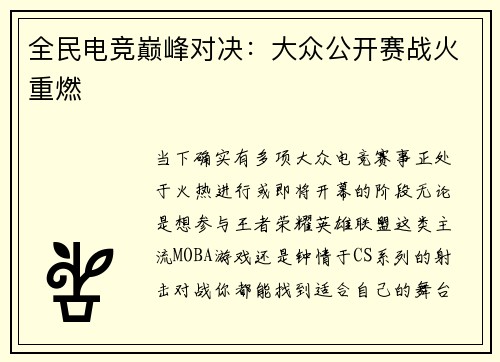 全民电竞巅峰对决：大众公开赛战火重燃

当下确实有多项大众电竞赛事正处于火热进行或即将开幕的阶段无论是想参与王者荣耀英雄联盟这类主流MOBA游戏还是钟情于CS系列的射击对战你都能找到适合自己的舞台